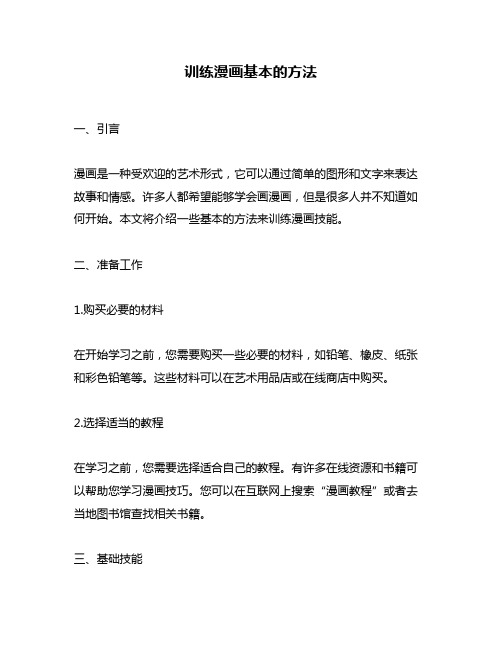 训练漫画基本的方法

一、引言

漫画是一种受欢迎的艺术形式，它可以通过简单的图形和文字来表达故事和情感。许多人都希望能够学会画漫画，但是很多人并不知道如何开始。本文将介绍一些基本的方法来训练漫画技能。

二、准备工作

1.购买必要的材料

在开始学习之前，您需要购买一些必要的材料，如铅笔、橡皮、纸张和彩色铅笔等。这些材料可以在艺术用品店或在线商店中购买。

2.选择适当的教程

在学习之前，您需要选择适合自己的教程。有许多在线资源和书籍可以帮助您学习漫画技巧。您可以在互联网上搜索“漫画教程”或者去当地图书馆查找相关书籍。

三、基础技能